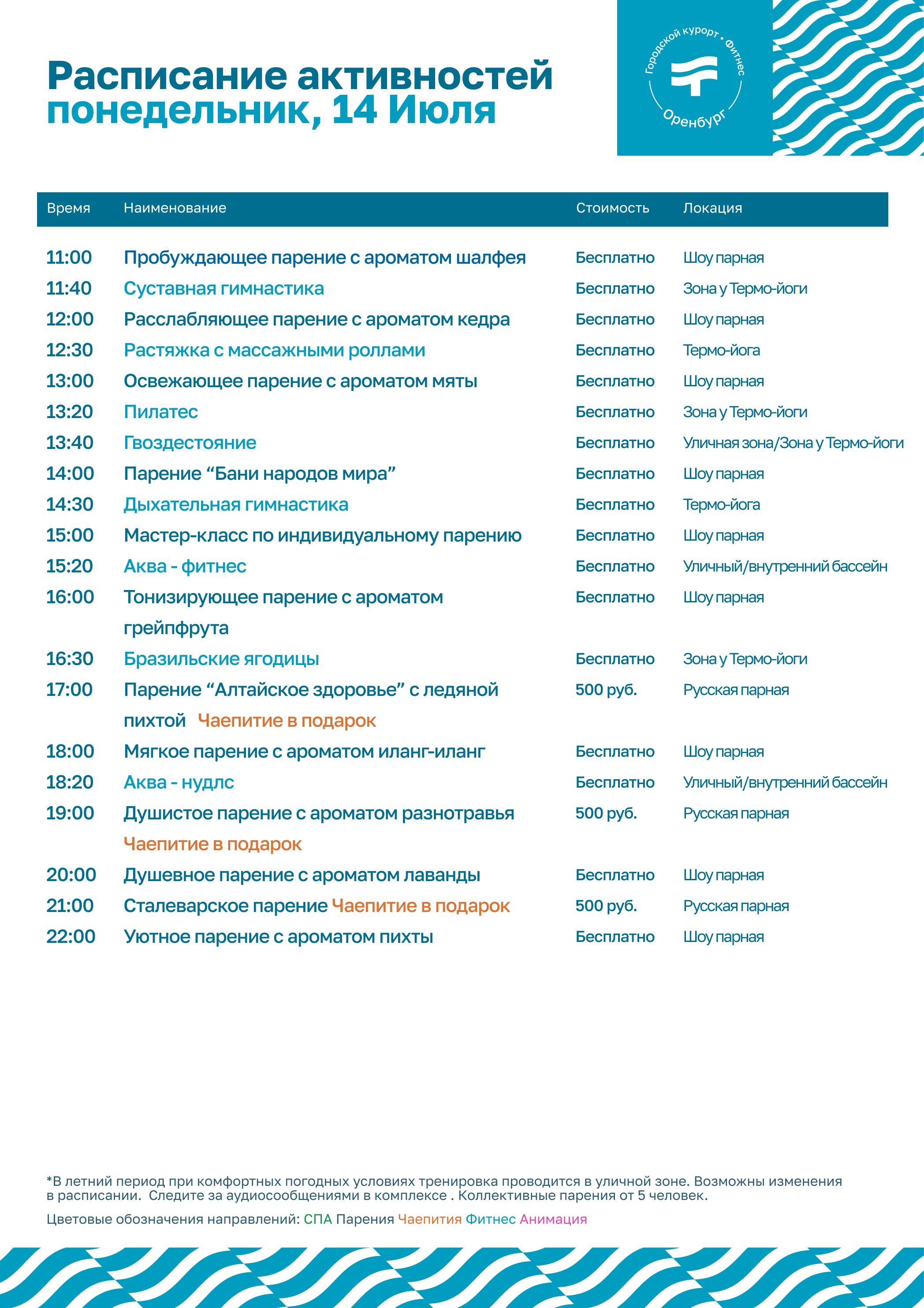 Расписание активностей
понедельник, 14 Июля

Городской курорт • Фитнес
Оренбург

| Время | Наименование | Стоимость | Локация |
|---|---|---|---|
| 11:00 | Пробуждающее парение с ароматом шалфея | Бесплатно | Шоу парная |
| 11:40 | Суставная гимнастика | Бесплатно | Зона у Термо-йоги |
| 12:00 | Расслабляющее парение с ароматом кедра | Бесплатно | Шоу парная |
| 12:30 | Растяжка с массажными роллами | Бесплатно | Термо-йога |
| 13:00 | Освежающее парение с ароматом мяты | Бесплатно | Шоу парная |
| 13:20 | Пилатес | Бесплатно | Зона у Термо-йоги |
| 13:40 | Гвоздестояние | Бесплатно | Уличная зона/Зона у Термо-йоги |
| 14:00 | Парение “Бани народов мира” | Бесплатно | Шоу парная |
| 14:30 | Дыхательная гимнастика | Бесплатно | Термо-йога |
| 15:00 | Мастер-класс по индивидуальному парению | Бесплатно | Шоу парная |
| 15:20 | Аква - фитнес | Бесплатно | Уличный/внутренний бассейн |
| 16:00 | Тонизирующее парение с ароматом грейпфрута | Бесплатно | Шоу парная |
| 16:30 | Бразильские ягодицы | Бесплатно | Зона у Термо-йоги |
| 17:00 | Парение “Алтайское здоровье” с ледяной пихтой Чаепитие в подарок | 500 руб. | Русская парная |
| 18:00 | Мягкое парение с ароматом иланг-иланг | Бесплатно | Шоу парная |
| 18:20 | Аква - нудлс | Бесплатно | Уличный/внутренний бассейн |
| 19:00 | Душистое парение с ароматом разнотравья Чаепитие в подарок | 500 руб. | Русская парная |
| 20:00 | Душевное парение с ароматом лаванды | Бесплатно | Шоу парная |
| 21:00 | Сталеварское парение Чаепитие в подарок | 500 руб. | Русская парная |
| 22:00 | Уютное парение с ароматом пихты | Бесплатно | Шоу парная |

*В летний период при комфортных погодных условиях тренировка проводится в уличной зоне. Возможны изменения в расписании. Следите за аудиосообщениями в комплексе . Коллективные парения от 5 человек.

Цветовые обозначения направлений: СПА Парения Чаепития Фитнес Анимация